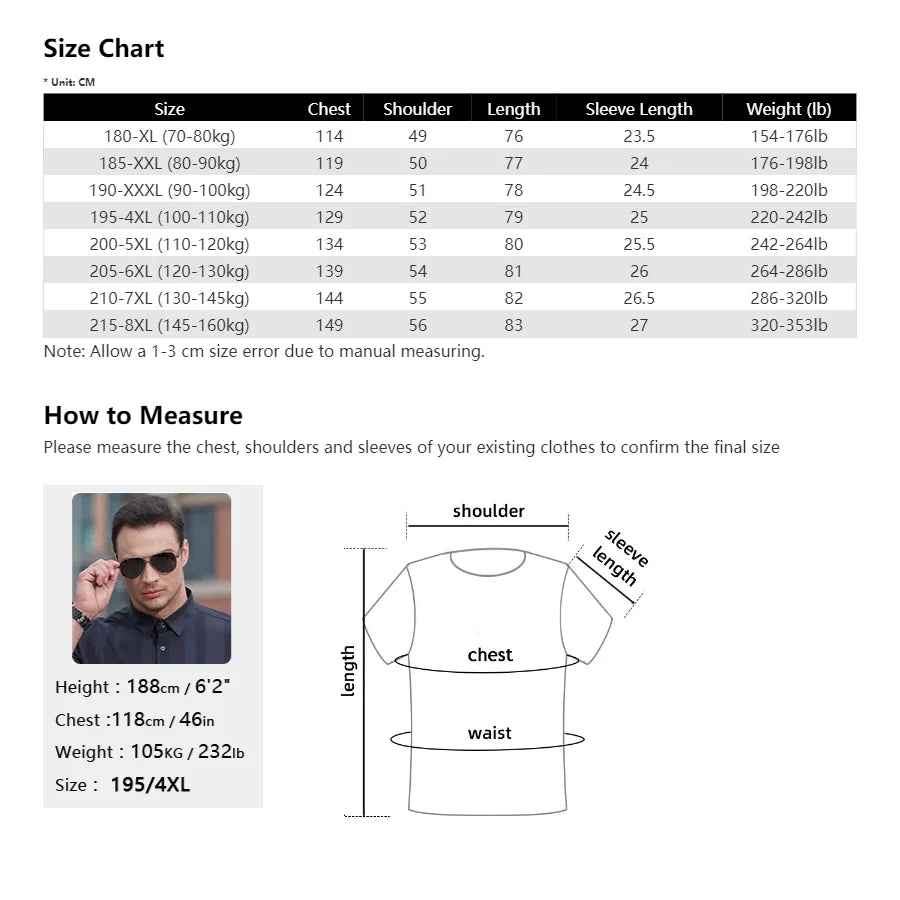 Size Chart

* Unit: CM

| Size | Chest | Shoulder | Length | Sleeve Length | Weight (lb) |
|---|---|---|---|---|---|
| 180-XL (70-80kg) | 114 | 49 | 76 | 23.5 | 154-176lb |
| 185-XXL (80-90kg) | 119 | 50 | 77 | 24 | 176-198lb |
| 190-XXXL (90-100kg) | 124 | 51 | 78 | 24.5 | 198-220lb |
| 195-4XL (100-110kg) | 129 | 52 | 79 | 25 | 220-242lb |
| 200-5XL (110-120kg) | 134 | 53 | 80 | 25.5 | 242-264lb |
| 205-6XL (120-130kg) | 139 | 54 | 81 | 26 | 264-286lb |
| 210-7XL (130-145kg) | 144 | 55 | 82 | 26.5 | 286-320lb |
| 215-8XL (145-160kg) | 149 | 56 | 83 | 27 | 320-353lb |

Note: Allow a 1-3 cm size error due to manual measuring.

How to Measure

Please measure the chest, shoulders and sleeves of your existing clothes to confirm the final size

Height : 188cm / 6'2"
Chest :118cm / 46in
Weight : 105KG / 232lb
Size : 195/4XL

shoulder
sleeve length
length
chest
waist